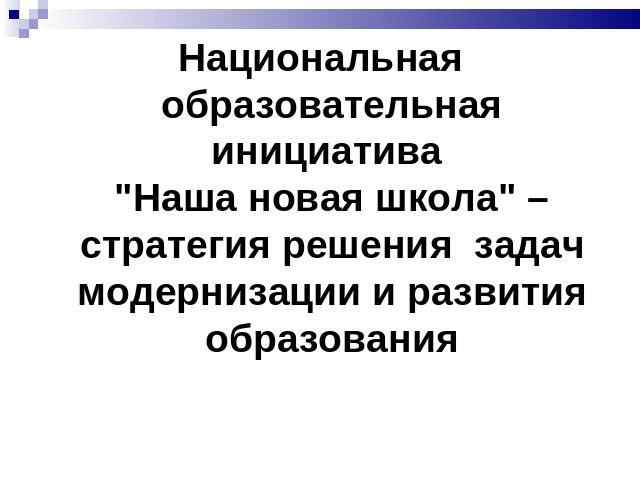 Национальная образовательная инициатива "Наша новая школа" – стратегия решения задач модернизации и развития образования